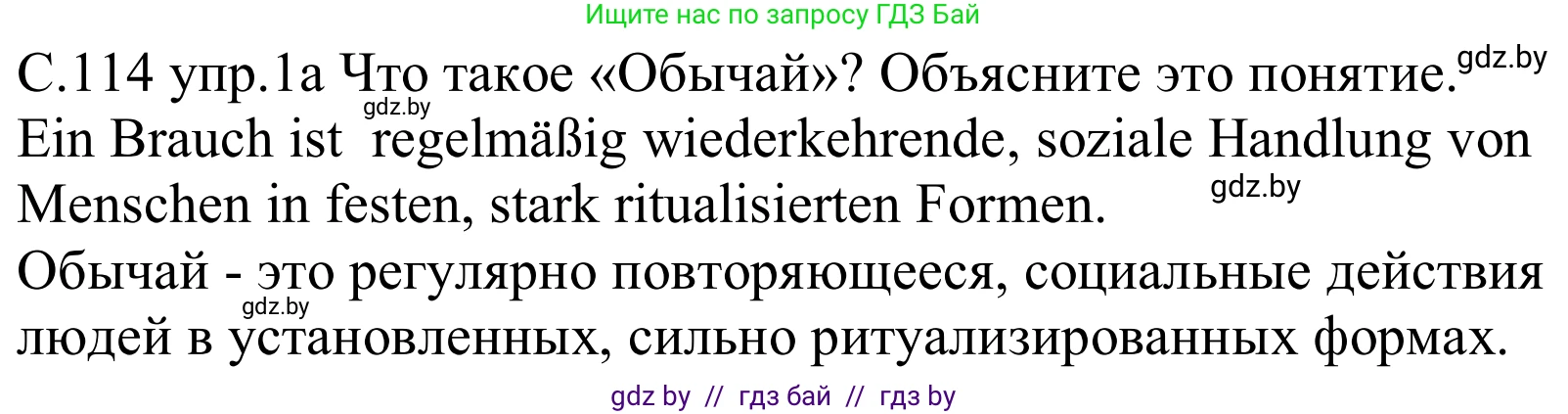 Ищите нас по запросу ГДЗ Бай

С.114 упр.1а Что такое «Обычай»? Объясните это понятие. gdz.by

gdz.by

Ein Brauch ist regelmäßig wiederkehrende, soziale Handlung von Menschen in festen, stark ritualisierten Formen. gdz.by

Обычай - это регулярно повторяющееся, социальные действия людей в установленных, сильно ритуализированных формах.

gdz.by

gdz by // гдз бай // гдз by